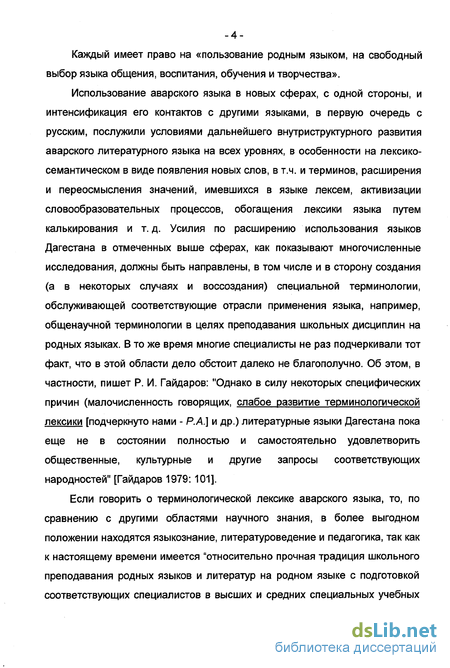 - 4 -

Каждый имеет право на «пользование родным языком, на свободный выбор языка общения, воспитания, обучения и творчества».

Использование аварского языка в новых сферах, с одной стороны, и интенсификация его контактов с другими языками, в первую очередь с русским, послужили условиями дальнейшего внутриструктурного развития аварского литературного языка на всех уровнях, в особенности на лексико-семантическом в виде появления новых слов, в т.ч. и терминов, расширения и переосмысления значений, имевшихся в языке лексем, активизации словообразовательных процессов, обогащения лексики языка путем калькирования и т. д. Усилия по расширению использования языков Дагестана в отмеченных выше сферах, как показывают многочисленные исследования, должны быть направлены, в том числе и в сторону создания (а в некоторых случаях и воссоздания) специальной терминологии, обслуживающей соответствующие отрасли применения языка, например, общенаучной терминологии в целях преподавания школьных дисциплин на родных языках. В то же время многие специалисты не раз подчеркивали тот факт, что в этой области дело обстоит далеко не благополучно. Об этом, в частности, пишет Р. И. Гайдаров: "Однако в силу некоторых специфических причин (малочисленность говорящих, слабое развитие терминологической лексики [подчеркнуто нами - Р.А.] и др.) литературные языки Дагестана пока еще не в состоянии полностью и самостоятельно удовлетворить общественные, культурные и другие запросы соответствующих народностей" [Гайдаров 1979: 101].

Если говорить о терминологической лексике аварского языка, то, по сравнению с другими областями научного знания, в более выгодном положении находятся языкознание, литературоведение и педагогика, так как к настоящему времени имеется "относительно прочная традиция школьного преподавания родных языков и литератур на родном языке с подготовкой соответствующих специалистов в высших и средних специальных учебных

dsLib.net
библиотека диссертаций